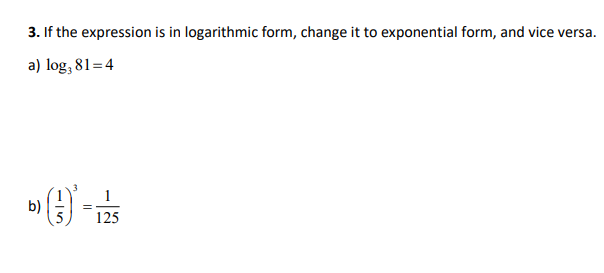 **3.** If the expression is in logarithmic form, change it to exponential form, and vice versa.

a) $\log_3 81 = 4$

b) $\left(\frac{1}{5}\right)^3 = \frac{1}{125}$